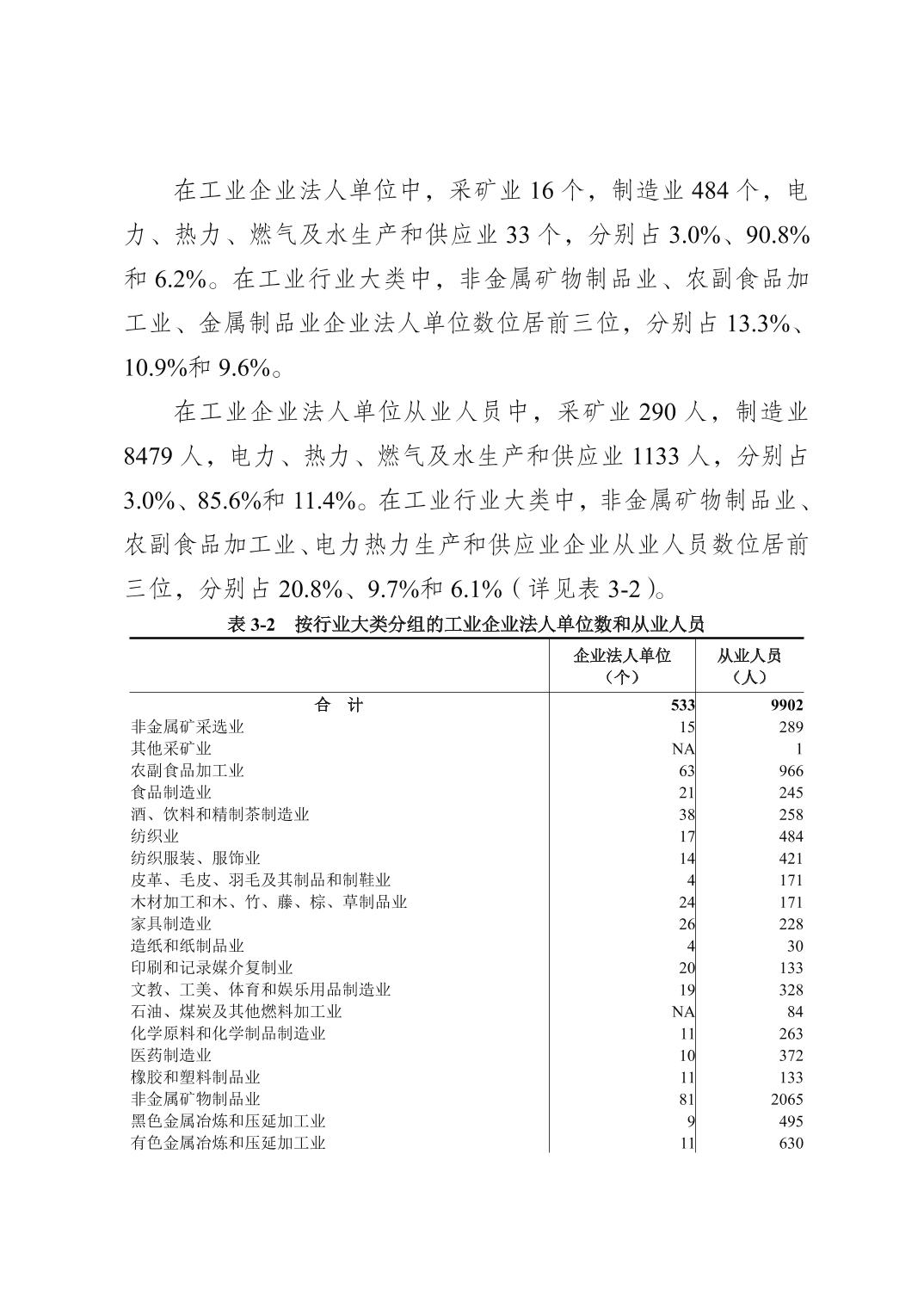 在工业企业法人单位中，采矿业 16 个，制造业 484 个，电力、热力、燃气及水生产和供应业 33 个，分别占 3.0%、90.8%和 6.2%。在工业行业大类中，非金属矿物制品业、农副食品加工业、金属制品业企业法人单位数位居前三位，分别占 13.3%、10.9%和 9.6%。

在工业企业法人单位从业人员中，采矿业 290 人，制造业 8479 人，电力、热力、燃气及水生产和供应业 1133 人，分别占 3.0%、85.6%和 11.4%。在工业行业大类中，非金属矿物制品业、农副食品加工业、电力热力生产和供应业企业从业人员数位居前三位，分别占 20.8%、9.7%和 6.1%（详见表 3-2）。

表 3-2 按行业大类分组的工业企业法人单位数和从业人员

| | 企业法人单位（个） | 从业人员（人） |
|---|---|---|
| 合 计 | 533 | 9902 |
| 非金属矿采选业 | 15 | 289 |
| 其他采矿业 | NA | 1 |
| 农副食品加工业 | 63 | 966 |
| 食品制造业 | 21 | 245 |
| 酒、饮料和精制茶制造业 | 38 | 258 |
| 纺织业 | 17 | 484 |
| 纺织服装、服饰业 | 14 | 421 |
| 皮革、毛皮、羽毛及其制品和制鞋业 | 4 | 171 |
| 木材加工和木、竹、藤、棕、草制品业 | 24 | 171 |
| 家具制造业 | 26 | 228 |
| 造纸和纸制品业 | 4 | 30 |
| 印刷和记录媒介复制业 | 20 | 133 |
| 文教、工美、体育和娱乐用品制造业 | 19 | 328 |
| 石油、煤炭及其他燃料加工业 | NA | 84 |
| 化学原料和化学制品制造业 | 11 | 263 |
| 医药制造业 | 10 | 372 |
| 橡胶和塑料制品业 | 11 | 133 |
| 非金属矿物制品业 | 81 | 2065 |
| 黑色金属冶炼和压延加工业 | 9 | 495 |
| 有色金属冶炼和压延加工业 | 11 | 630 |